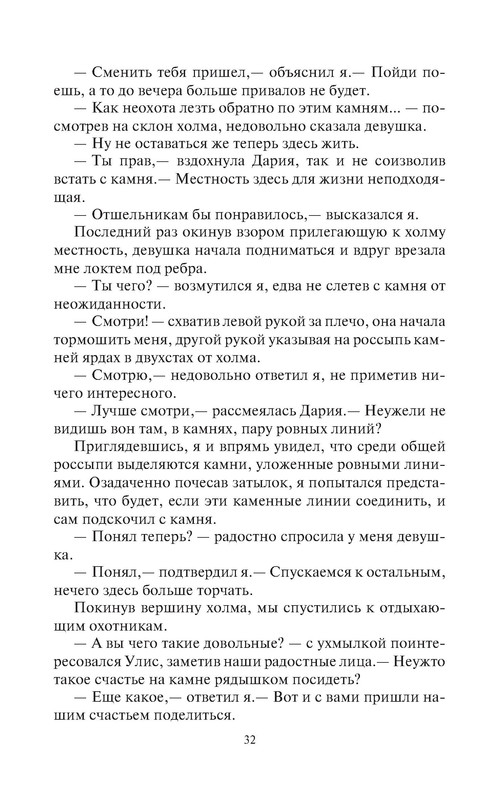 — Сменить тебя пришел,— объяснил я.— Пойди поешь, а то до вечера больше привалов не будет.

— Как неохота лезть обратно по этим камням... — посмотрев на склон холма, недовольно сказала девушка.

— Ну не оставаться же теперь здесь жить.

— Ты прав,— вздохнула Дария, так и не соизволив встать с камня.— Местность здесь для жизни неподходящая.

— Отшельникам бы понравилось,— высказался я.

Последний раз окинув взором прилегающую к холму местность, девушка начала подниматься и вдруг врезала мне локтем под ребра.

— Ты чего? — возмутился я, едва не слетев с камня от неожиданности.

— Смотри! — схватив левой рукой за плечо, она начала тормошить меня, другой рукой указывая на россыпь камней ярдах в двухстах от холма.

— Смотрю,— недовольно ответил я, не приметив ничего интересного.

— Лучше смотри,— рассмеялась Дария.— Неужели не видишь вон там, в камнях, пару ровных линий?

Приглядевшись, я и впрямь увидел, что среди общей россыпи выделяются камни, уложенные ровными линиями. Озадаченно почесав затылок, я попытался представить, что будет, если эти каменные линии соединить, и сам подскочил с камня.

— Понял теперь? — радостно спросила у меня девушка.

— Понял,— подтвердил я.— Спускаемся к остальным, нечего здесь больше торчать.

Покинув вершину холма, мы спустились к отдыхающим охотникам.

— А вы чего такие довольные? — с ухмылкой поинтересовался Улис, заметив наши радостные лица.— Неужто такое счастье на камне рядышком посидеть?

— Еще какое,— ответил я.— Вот и с вами пришли нашим счастьем поделиться.

32